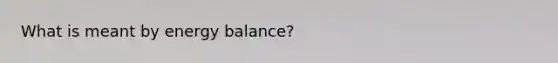 What is meant by energy balance?